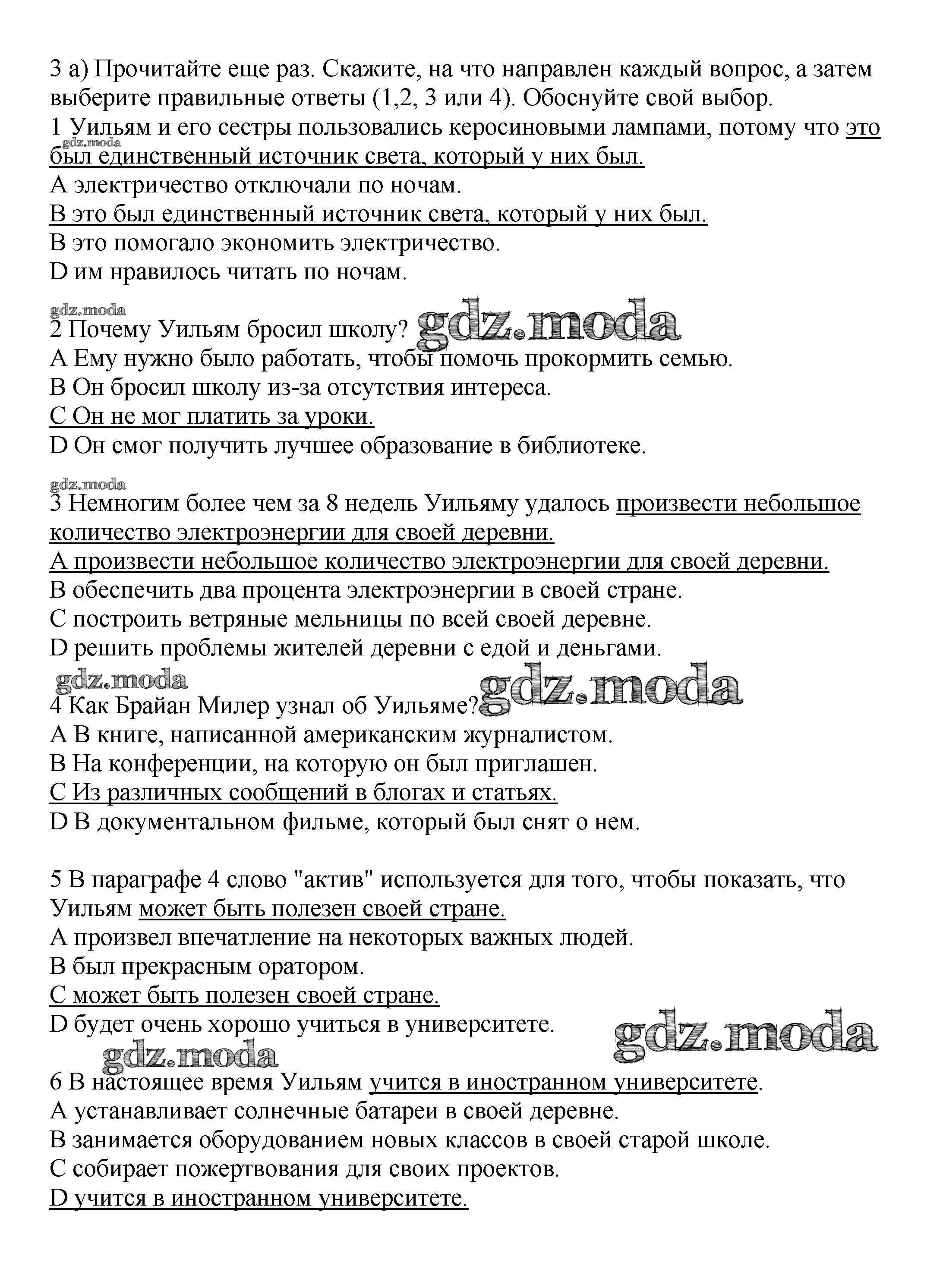 3 а) Прочитайте еще раз. Скажите, на что направлен каждый вопрос, а затем выберите правильные ответы (1,2, 3 или 4). Обоснуйте свой выбор.
1 Уильям и его сестры пользовались керосиновыми лампами, потому что это был единственный источник света, который у них был.
gdz.moda
А электричество отключали по ночам.
В это был единственный источник света, который у них был.
В это помогало экономить электричество.
D им нравилось читать по ночам.

gdz.moda
2 Почему Уильям бросил школу? gdz.moda
А Ему нужно было работать, чтобы помочь прокормить семью.
В Он бросил школу из-за отсутствия интереса.
С Он не мог платить за уроки.
D Он смог получить лучшее образование в библиотеке.

gdz.moda
3 Немногим более чем за 8 недель Уильяму удалось произвести небольшое количество электроэнергии для своей деревни.
А произвести небольшое количество электроэнергии для своей деревни.
В обеспечить два процента электроэнергии в своей стране.
С построить ветряные мельницы по всей своей деревне.
D решить проблемы жителей деревни с едой и деньгами.
gdz.moda
gdz.moda
4 Как Брайан Милер узнал об Уильяме?
А В книге, написанной американским журналистом.
В На конференции, на которую он был приглашен.
С Из различных сообщений в блогах и статьях.
D В документальном фильме, который был снят о нем.

5 В параграфе 4 слово "актив" используется для того, чтобы показать, что Уильям может быть полезен своей стране.
А произвел впечатление на некоторых важных людей.
В был прекрасным оратором.
С может быть полезен своей стране.
D будет очень хорошо учиться в университете.
gdz.moda
gdz.moda
6 В настоящее время Уильям учится в иностранном университете.
А устанавливает солнечные батареи в своей деревне.
В занимается оборудованием новых классов в своей старой школе.
С собирает пожертвования для своих проектов.
D учится в иностранном университете.